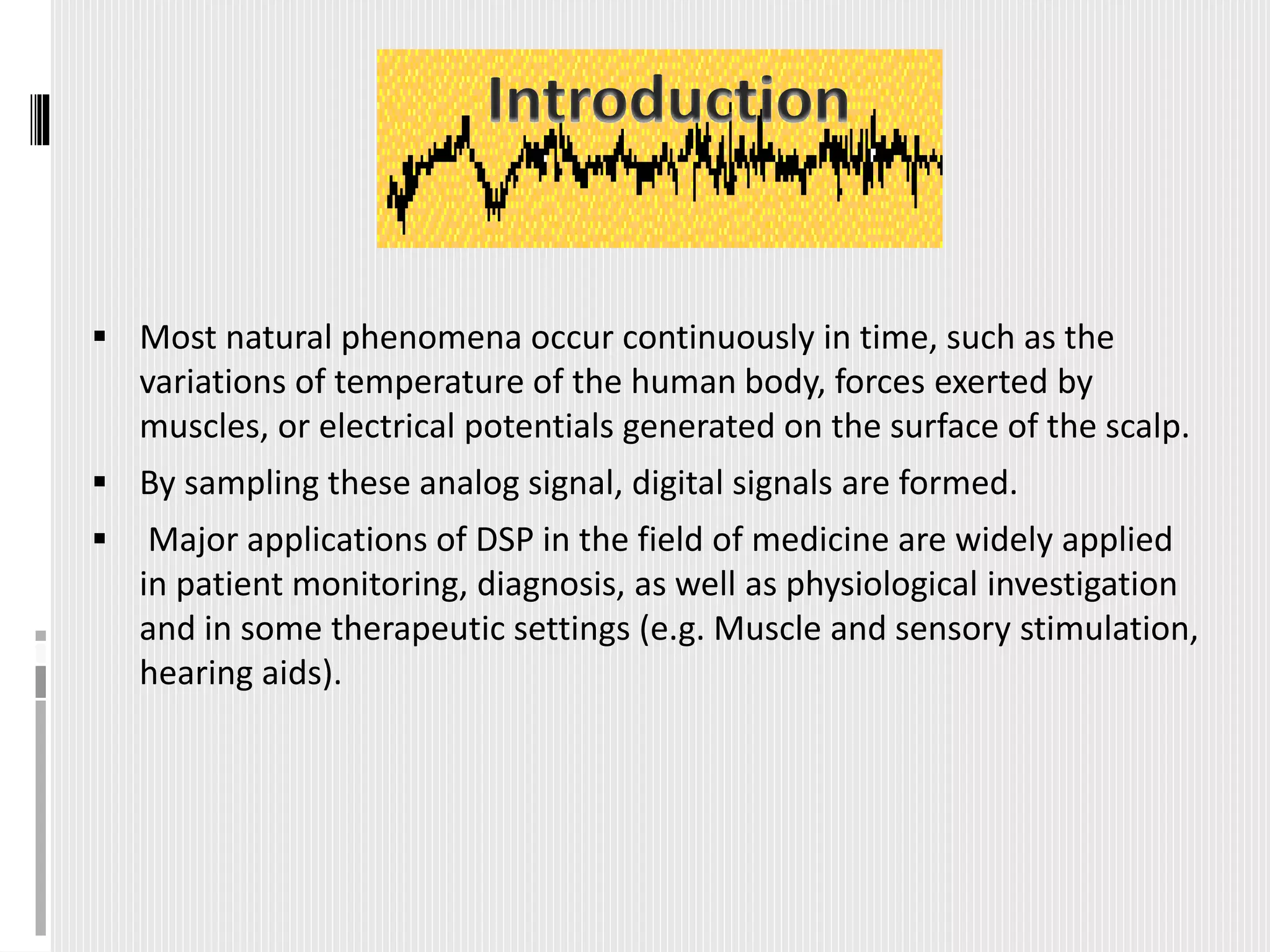 Introduction

▪ Most natural phenomena occur continuously in time, such as the variations of temperature of the human body, forces exerted by muscles, or electrical potentials generated on the surface of the scalp.

▪ By sampling these analog signal, digital signals are formed.

▪ Major applications of DSP in the field of medicine are widely applied in patient monitoring, diagnosis, as well as physiological investigation and in some therapeutic settings (e.g. Muscle and sensory stimulation, hearing aids).